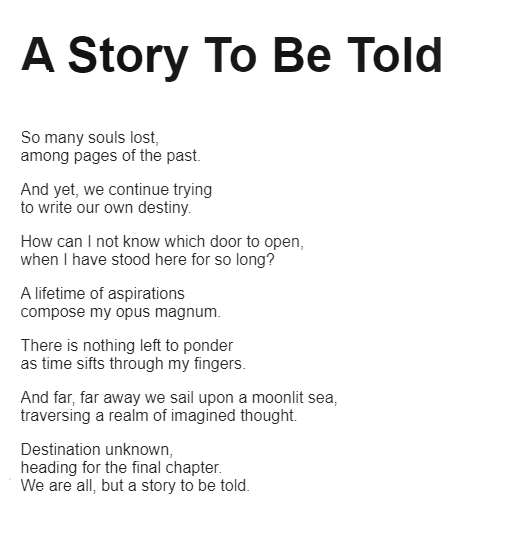 A Story To Be Told

So many souls lost,
among pages of the past.

And yet, we continue trying
to write our own destiny.

How can I not know which door to open,
when I have stood here for so long?

A lifetime of aspirations
compose my opus magnum.

There is nothing left to ponder
as time sifts through my fingers.

And far, far away we sail upon a moonlit sea,
traversing a realm of imagined thought.

Destination unknown,
heading for the final chapter.
We are all, but a story to be told.